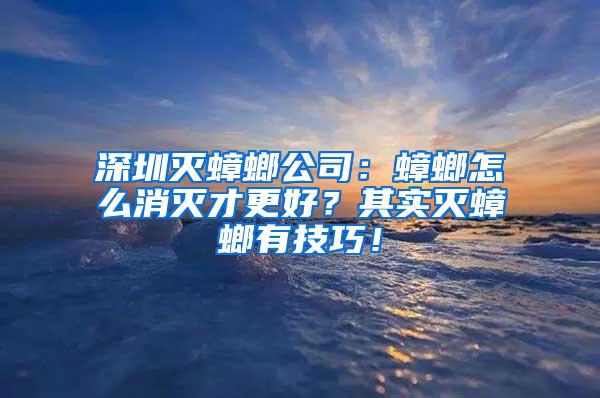 深圳灭蟑螂公司：蟑螂怎么消灭才更好？其实灭蟑螂有技巧！